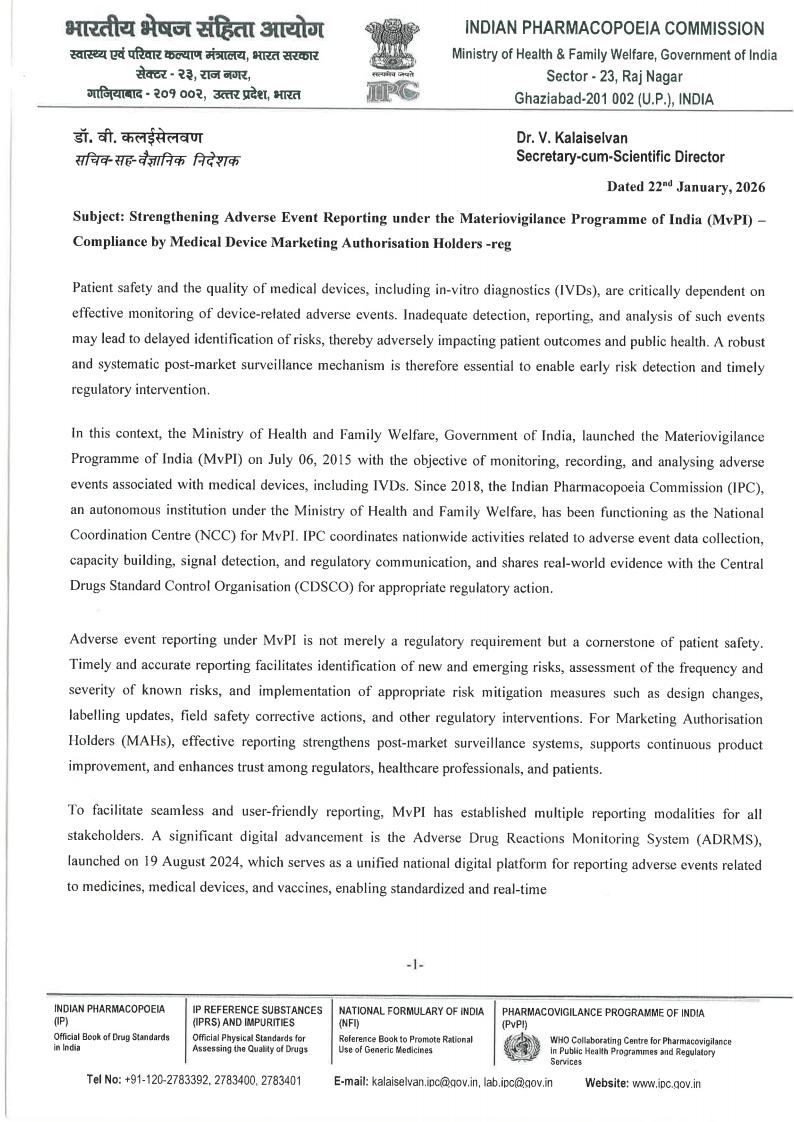 भारतीय भेषज संहिता आयोग
स्वास्थ्य एवं परिवार कल्याण मंत्रालय, भारत सरकार
सेक्टर - २३, राज नगर,
गाजियाबाद - २०१ ००२, उत्तर प्रदेश, भारत

सत्यमेव जयते
IPC

INDIAN PHARMACOPOEIA COMMISSION
Ministry of Health & Family Welfare, Government of India
Sector - 23, Raj Nagar
Ghaziabad-201 002 (U.P.), INDIA

डॉ. वी. कलईसेलवण
सचिव-सह-वैज्ञानिक निदेशक

Dr. V. Kalaiselvan
Secretary-cum-Scientific Director

Dated 22$^{nd}$ January, 2026

Subject: Strengthening Adverse Event Reporting under the Materiovigilance Programme of India (MvPI) – Compliance by Medical Device Marketing Authorisation Holders -reg

Patient safety and the quality of medical devices, including in-vitro diagnostics (IVDs), are critically dependent on effective monitoring of device-related adverse events. Inadequate detection, reporting, and analysis of such events may lead to delayed identification of risks, thereby adversely impacting patient outcomes and public health. A robust and systematic post-market surveillance mechanism is therefore essential to enable early risk detection and timely regulatory intervention.

In this context, the Ministry of Health and Family Welfare, Government of India, launched the Materiovigilance Programme of India (MvPI) on July 06, 2015 with the objective of monitoring, recording, and analysing adverse events associated with medical devices, including IVDs. Since 2018, the Indian Pharmacopoeia Commission (IPC), an autonomous institution under the Ministry of Health and Family Welfare, has been functioning as the National Coordination Centre (NCC) for MvPI. IPC coordinates nationwide activities related to adverse event data collection, capacity building, signal detection, and regulatory communication, and shares real-world evidence with the Central Drugs Standard Control Organisation (CDSCO) for appropriate regulatory action.

Adverse event reporting under MvPI is not merely a regulatory requirement but a cornerstone of patient safety. Timely and accurate reporting facilitates identification of new and emerging risks, assessment of the frequency and severity of known risks, and implementation of appropriate risk mitigation measures such as design changes, labelling updates, field safety corrective actions, and other regulatory interventions. For Marketing Authorisation Holders (MAHs), effective reporting strengthens post-market surveillance systems, supports continuous product improvement, and enhances trust among regulators, healthcare professionals, and patients.

To facilitate seamless and user-friendly reporting, MvPI has established multiple reporting modalities for all stakeholders. A significant digital advancement is the Adverse Drug Reactions Monitoring System (ADRMS), launched on 19 August 2024, which serves as a unified national digital platform for reporting adverse events related to medicines, medical devices, and vaccines, enabling standardized and real-time

-1-

INDIAN PHARMACOPOEIA (IP)
Official Book of Drug Standards in India

IP REFERENCE SUBSTANCES (IPRS) AND IMPURITIES
Official Physical Standards for Assessing the Quality of Drugs

NATIONAL FORMULARY OF INDIA (NFI)
Reference Book to Promote Rational Use of Generic Medicines

PHARMACOVIGILANCE PROGRAMME OF INDIA (PvPI)
WHO Collaborating Centre for Pharmacovigilance in Public Health Programmes and Regulatory Services

Tel No: +91-120-2783392, 2783400, 2783401   E-mail: kalaiselvan.ipc@gov.in, lab.ipc@gov.in   Website: www.ipc.gov.in